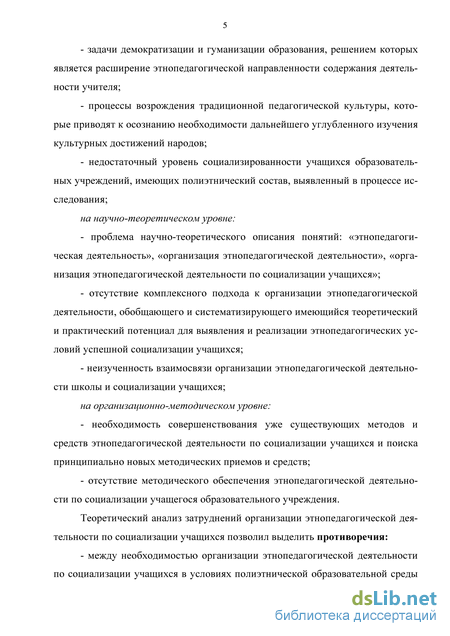 5

- задачи демократизации и гуманизации образования, решением которых является расширение этнопедагогической направленности содержания деятельности учителя;

- процессы возрождения традиционной педагогической культуры, которые приводят к осознанию необходимости дальнейшего углубленного изучения культурных достижений народов;

- недостаточный уровень социализированности учащихся образовательных учреждений, имеющих полиэтнический состав, выявленный в процессе исследования;

на научно-теоретическом уровне:

- проблема научно-теоретического описания понятий: «этнопедагогическая деятельность», «организация этнопедагогической деятельности», «организация этнопедагогической деятельности по социализации учащихся»;

- отсутствие комплексного подхода к организации этнопедагогической деятельности, обобщающего и систематизирующего имеющийся теоретический и практический потенциал для выявления и реализации этнопедагогических условий успешной социализации учащихся;

- неизученность взаимосвязи организации этнопедагогической деятельности школы и социализации учащихся;

на организационно-методическом уровне:

- необходимость совершенствования уже существующих методов и средств этнопедагогической деятельности по социализации учащихся и поиска принципиально новых методических приемов и средств;

- отсутствие методического обеспечения этнопедагогической деятельности по социализации учащегося образовательного учреждения.

Теоретический анализ затруднений организации этнопедагогической деятельности по социализации учащихся позволил выделить противоречия:

- между необходимостью организации этнопедагогической деятельности по социализации учащихся в условиях полиэтнической образовательной среды

dsLib.net
библиотека диссертаций